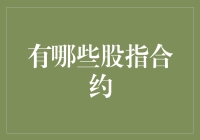 有哪些股指合约